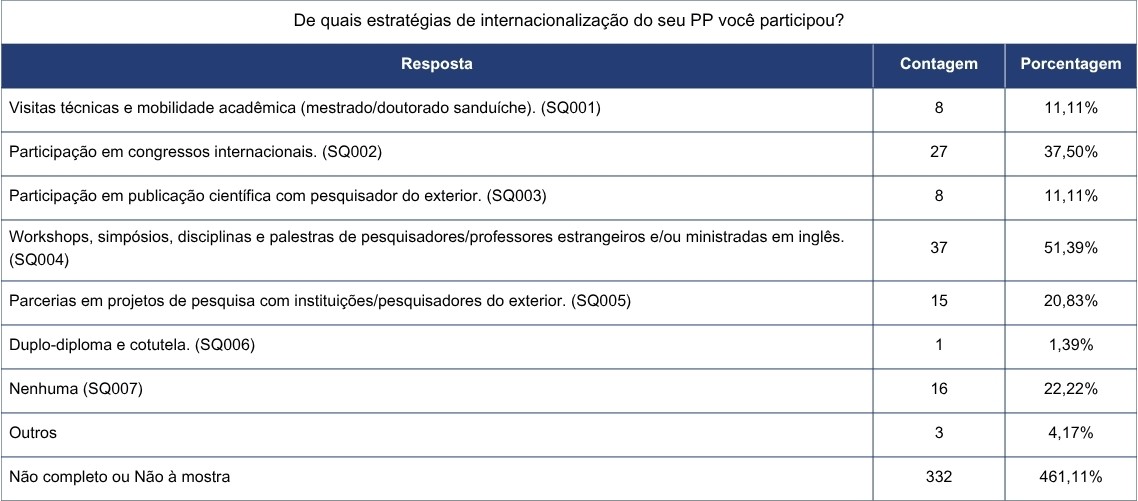 De quais estratégias de internacionalização do seu PP você participou?

| Resposta | Contagem | Porcentagem |
|---|---|---|
| Visitas técnicas e mobilidade acadêmica (mestrado/doutorado sanduíche). (SQ001) | 8 | 11,11% |
| Participação em congressos internacionais. (SQ002) | 27 | 37,50% |
| Participação em publicação científica com pesquisador do exterior. (SQ003) | 8 | 11,11% |
| Workshops, simpósios, disciplinas e palestras de pesquisadores/professores estrangeiros e/ou ministradas em inglês. (SQ004) | 37 | 51,39% |
| Parcerias em projetos de pesquisa com instituições/pesquisadores do exterior. (SQ005) | 15 | 20,83% |
| Duplo-diploma e cotutela. (SQ006) | 1 | 1,39% |
| Nenhuma (SQ007) | 16 | 22,22% |
| Outros | 3 | 4,17% |
| Não completo ou Não à mostra | 332 | 461,11% |